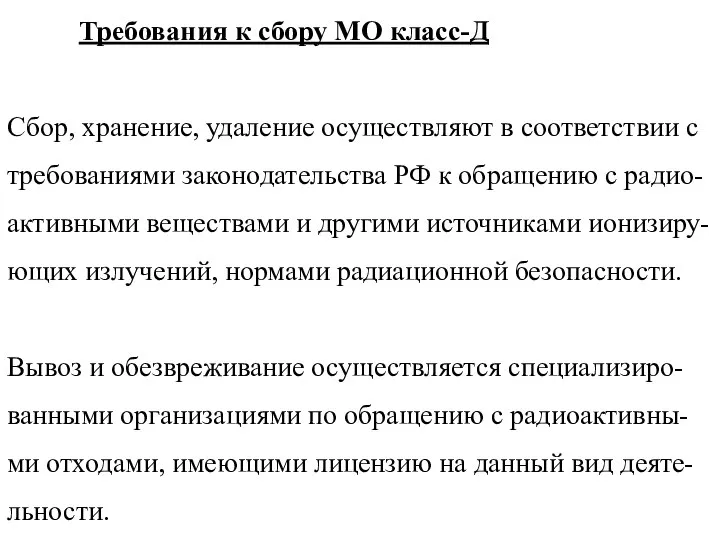 Требования к сбору МО класс-Д

Сбор, хранение, удаление осуществляют в соответствии с требованиями законодательства РФ к обращению с радиоактивными веществами и другими источниками ионизирующих излучений, нормами радиационной безопасности.

Вывоз и обезвреживание осуществляется специализированными организациями по обращению с радиоактивными отходами, имеющими лицензию на данный вид деятельности.